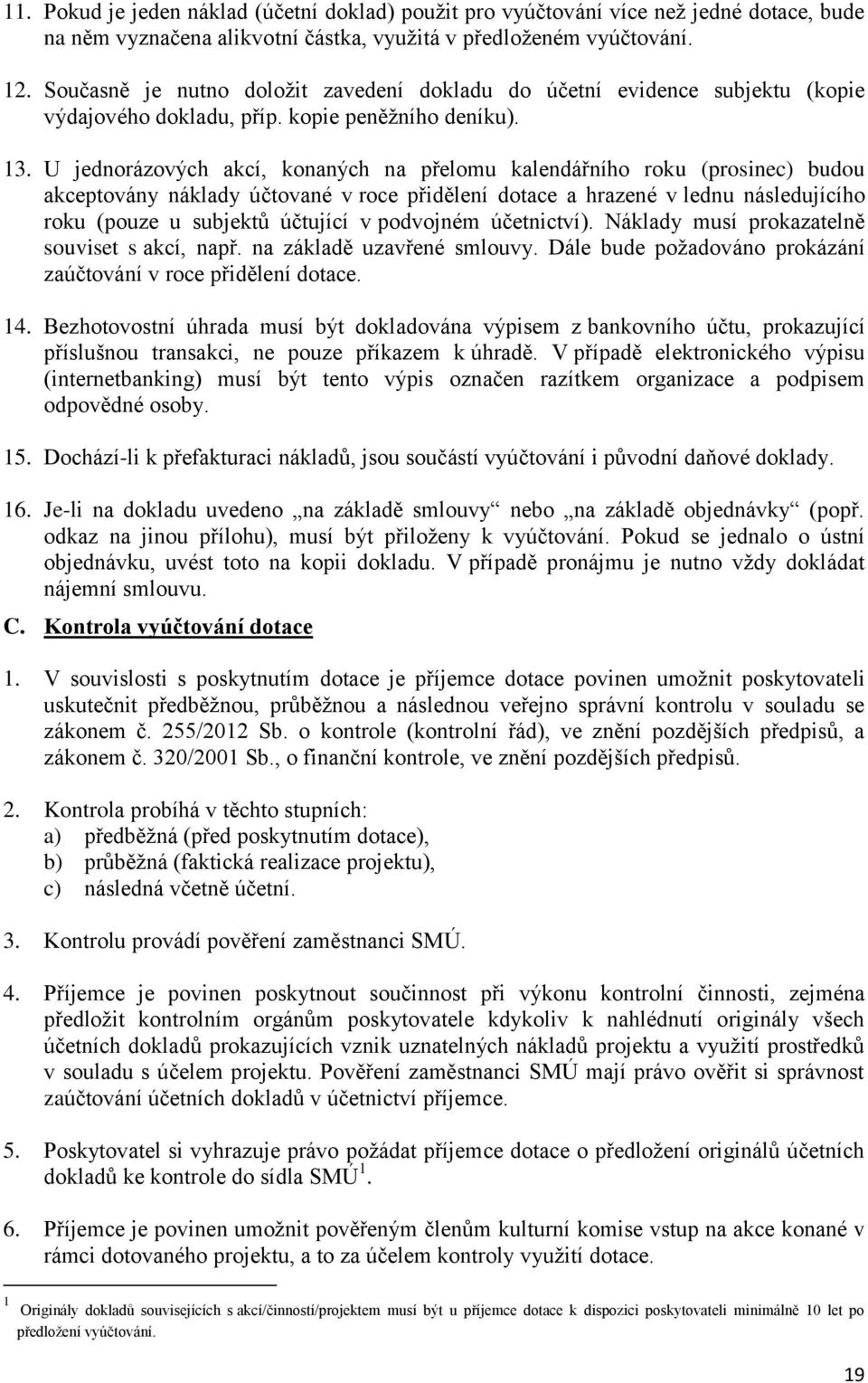 11. Pokud je jeden náklad (účetní doklad) použit pro vyúčtování více než jedné dotace, bude na něm vyznačena alikvotní částka, využitá v předloženém vyúčtování.

12. Současně je nutno doložit zavedení dokladu do účetní evidence subjektu (kopie výdajového dokladu, příp. kopie peněžního deníku).

13. U jednorázových akcí, konaných na přelomu kalendářního roku (prosinec) budou akceptovány náklady účtované v roce přidělení dotace a hrazené v lednu následujícího roku (pouze u subjektů účtující v podvojném účetnictví). Náklady musí prokazatelně souviset s akcí, např. na základě uzavřené smlouvy. Dále bude požadováno prokázání zaúčtování v roce přidělení dotace.

14. Bezhotovostní úhrada musí být dokladována výpisem z bankovního účtu, prokazující příslušnou transakci, ne pouze příkazem k úhradě. V případě elektronického výpisu (internetbanking) musí být tento výpis označen razítkem organizace a podpisem odpovědné osoby.

15. Dochází-li k přefakturaci nákladů, jsou součástí vyúčtování i původní daňové doklady.

16. Je-li na dokladu uvedeno „na základě smlouvy“ nebo „na základě objednávky“ (popř. odkaz na jinou přílohu), musí být přiloženy k vyúčtování. Pokud se jednalo o ústní objednávku, uvést toto na kopii dokladu. V případě pronájmu je nutno vždy dokládat nájemní smlouvu.

C. Kontrola vyúčtování dotace

1. V souvislosti s poskytnutím dotace je příjemce dotace povinen umožnit poskytovateli uskutečnit předběžnou, průběžnou a následnou veřejno správní kontrolu v souladu se zákonem č. 255/2012 Sb. o kontrole (kontrolní řád), ve znění pozdějších předpisů, a zákonem č. 320/2001 Sb., o finanční kontrole, ve znění pozdějších předpisů.

2. Kontrola probíhá v těchto stupních:
a) předběžná (před poskytnutím dotace),
b) průběžná (faktická realizace projektu),
c) následná včetně účetní.

3. Kontrolu provádí pověření zaměstnanci SMÚ.

4. Příjemce je povinen poskytnout součinnost při výkonu kontrolní činnosti, zejména předložit kontrolním orgánům poskytovatele kdykoliv k nahlédnutí originály všech účetních dokladů prokazujících vznik uznatelných nákladů projektu a využití prostředků v souladu s účelem projektu. Pověření zaměstnanci SMÚ mají právo ověřit si správnost zaúčtování účetních dokladů v účetnictví příjemce.

5. Poskytovatel si vyhrazuje právo požádat příjemce dotace o předložení originálů účetních dokladů ke kontrole do sídla SMÚ$^1$.

6. Příjemce je povinen umožnit pověřeným členům kulturní komise vstup na akce konané v rámci dotovaného projektu, a to za účelem kontroly využití dotace.

$^1$ Originály dokladů souvisejících s akcí/činností/projektem musí být u příjemce dotace k dispozici poskytovateli minimálně 10 let po předložení vyúčtování.

19